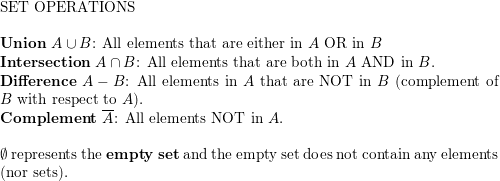 SET OPERATIONS

Union $A \cup B$: All elements that are either in $A$ OR in $B$
Intersection $A \cap B$: All elements that are both in $A$ AND in $B$.
Difference $A - B$: All elements in $A$ that are NOT in $B$ (complement of $B$ with respect to $A$).
Complement $\overline{A}$: All elements NOT in $A$.

$\emptyset$ represents the empty set and the empty set does not contain any elements (nor sets).